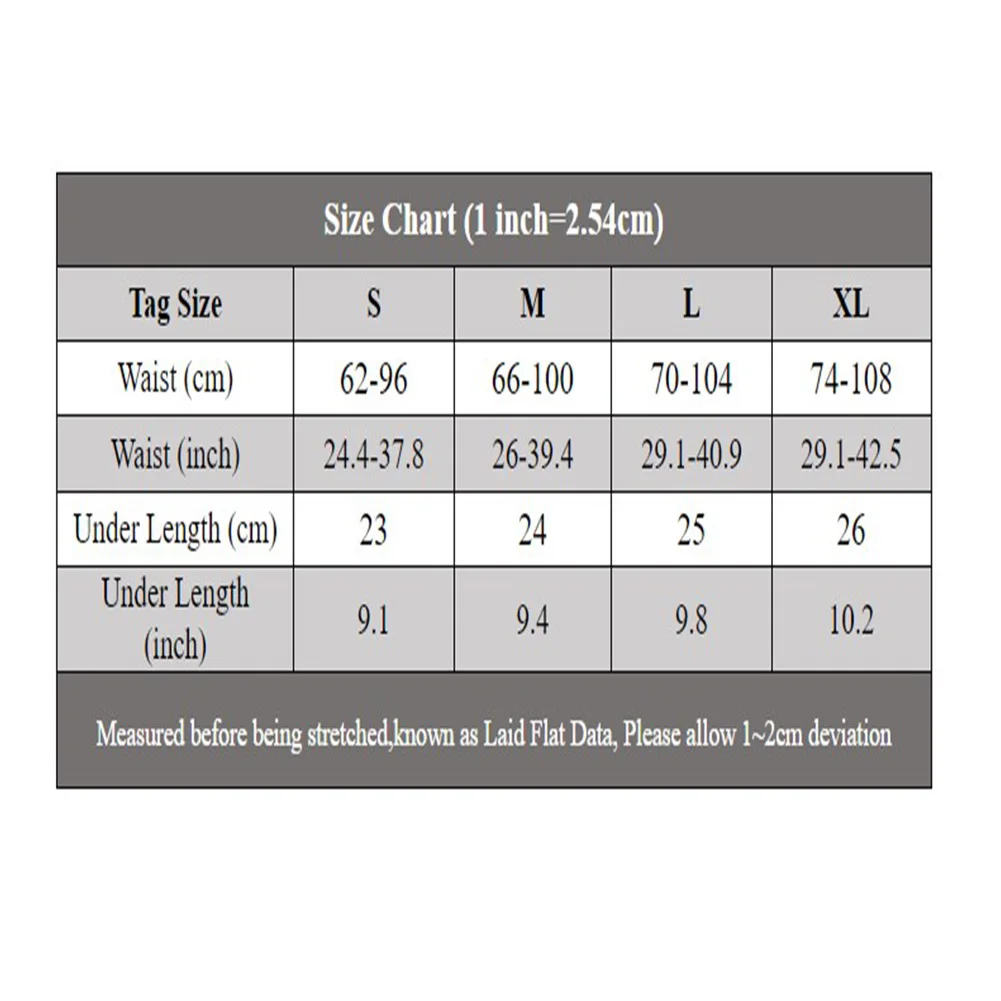 Size Chart (1 inch=2.54cm)

| Tag Size | S | M | L | XL |
|---|---|---|---|---|
| Waist (cm) | 62-96 | 66-100 | 70-104 | 74-108 |
| Waist (inch) | 24.4-37.8 | 26-39.4 | 29.1-40.9 | 29.1-42.5 |
| Under Length (cm) | 23 | 24 | 25 | 26 |
| Under Length (inch) | 9.1 | 9.4 | 9.8 | 10.2 |

Measured before being stretched,known as Laid Flat Data, Please allow 1~2cm deviation